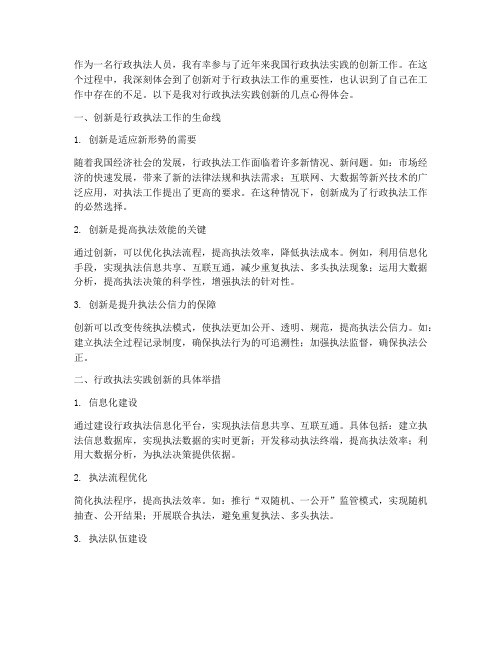 作为一名行政执法人员，我有幸参与了近年来我国行政执法实践的创新工作。在这个过程中，我深刻体会到了创新对于行政执法工作的重要性，也认识到了自己在工作中存在的不足。以下是我对行政执法实践创新的几点心得体会。

一、创新是行政执法工作的生命线

1. 创新是适应新形势的需要

随着我国经济社会的发展，行政执法工作面临着许多新情况、新问题。如：市场经济的快速发展，带来了新的法律法规和执法需求；互联网、大数据等新兴技术的广泛应用，对执法工作提出了更高的要求。在这种情况下，创新成为了行政执法工作的必然选择。

2. 创新是提高执法效能的关键

通过创新，可以优化执法流程，提高执法效率，降低执法成本。例如，利用信息化手段，实现执法信息共享、互联互通，减少重复执法、多头执法现象；运用大数据分析，提高执法决策的科学性，增强执法的针对性。

3. 创新是提升执法公信力的保障

创新可以改变传统执法模式，使执法更加公开、透明、规范，提高执法公信力。如：建立执法全过程记录制度，确保执法行为的可追溯性；加强执法监督，确保执法公正。

二、行政执法实践创新的具体举措

1. 信息化建设

通过建设行政执法信息化平台，实现执法信息共享、互联互通。具体包括：建立执法信息数据库，实现执法数据的实时更新；开发移动执法终端，提高执法效率；利用大数据分析，为执法决策提供依据。

2. 执法流程优化

简化执法程序，提高执法效率。如：推行“双随机、一公开”监管模式，实现随机抽查、公开结果；开展联合执法，避免重复执法、多头执法。

3. 执法队伍建设